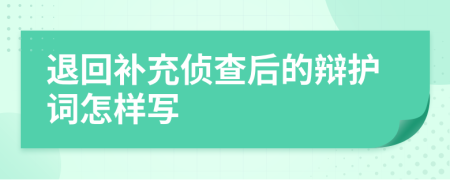 退回补充侦查后的辩护词怎样写